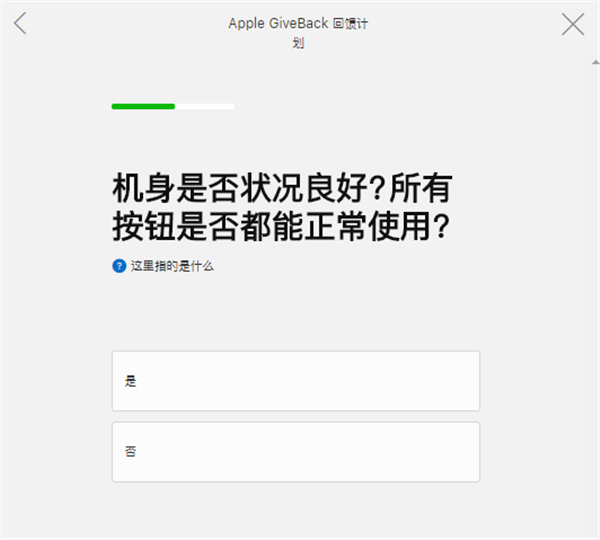 Apple GiveBack 回馈计划

机身是否状况良好？所有按钮是否都能正常使用？

? 这里指的是什么

是

否